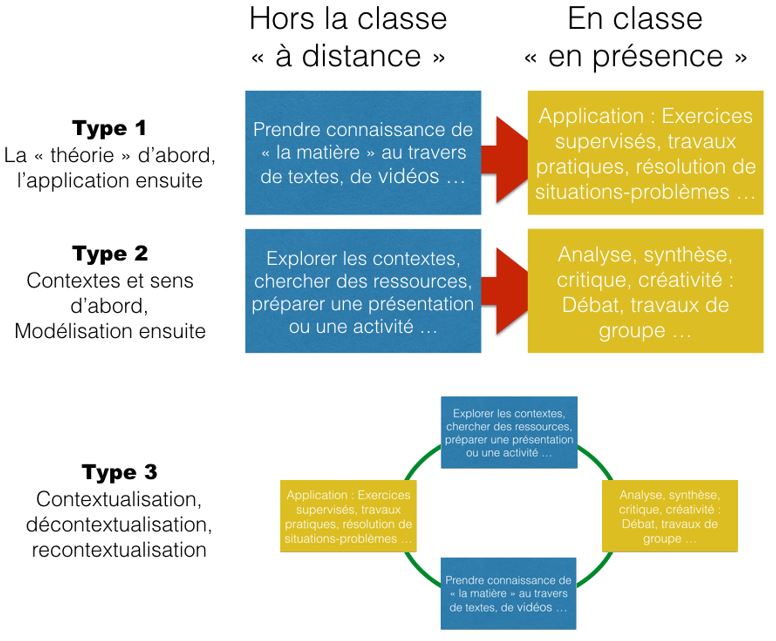 Hors la classe
« à distance »

En classe
« en présence »

Type 1
La « théorie » d'abord, l'application ensuite

Prendre connaissance de « la matière » au travers de textes, de vidéos …

Application : Exercices supervisés, travaux pratiques, résolution de situations-problèmes …

Type 2
Contextes et sens d'abord, Modélisation ensuite

Explorer les contextes, chercher des ressources, préparer une présentation ou une activité …

Analyse, synthèse, critique, créativité : Débat, travaux de groupe …

Type 3
Contextualisation, décontextualisation, recontextualisation

Explorer les contextes, chercher des ressources, préparer une présentation ou une activité …

Application : Exercices supervisés, travaux pratiques, résolution de situations-problèmes …

Analyse, synthèse, critique, créativité : Débat, travaux de groupe …

Prendre connaissance de « la matière » au travers de textes, de vidéos …